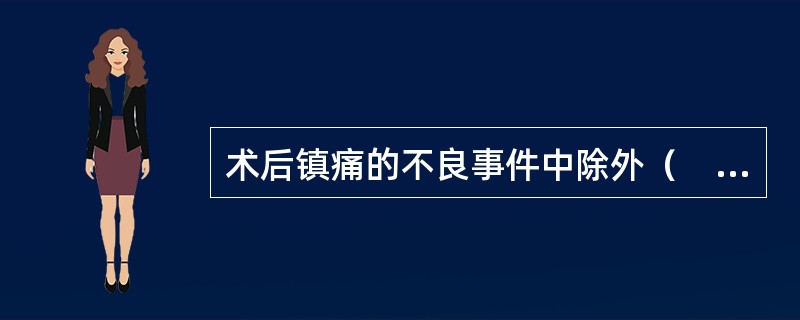 术后镇痛的不良事件中除外（ ...